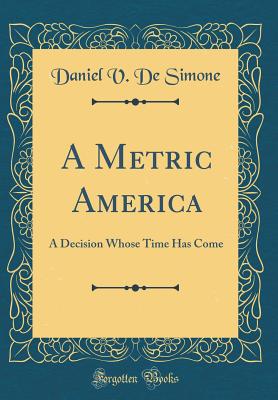 Daniel V. De Simone

A Metric America

A Decision Whose Time Has Come

Forgotten Books